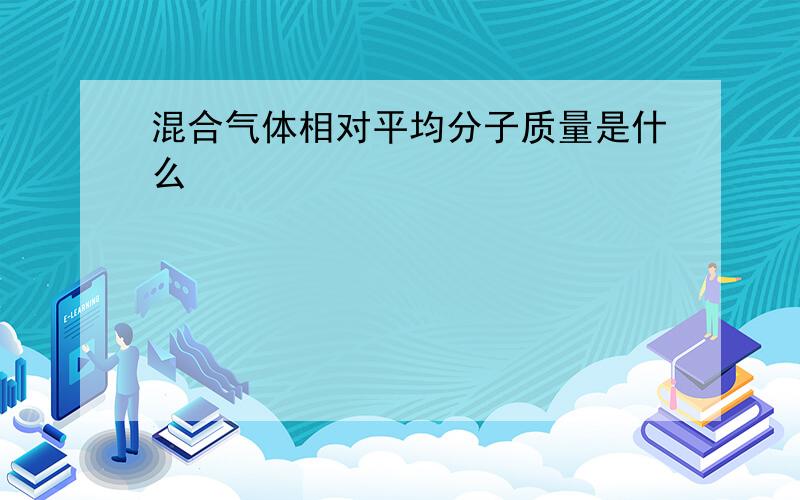 混合气体相对平均分子质量是什么

E-LEARNING